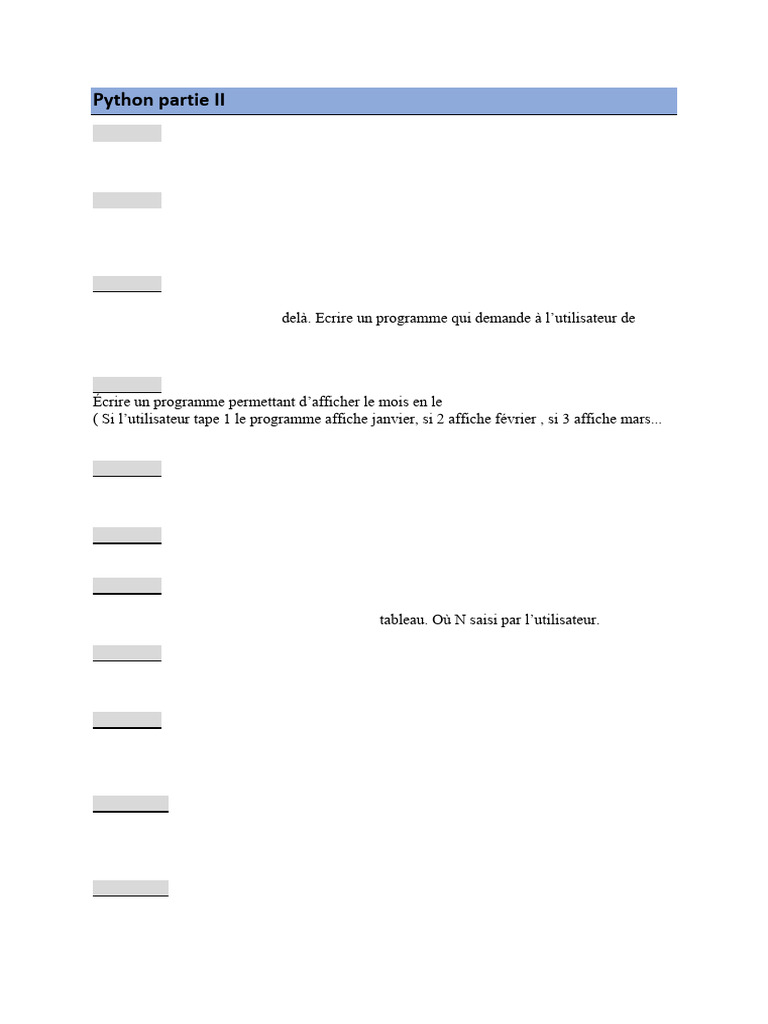 Python partie II

delà. Ecrire un programme qui demande à l'utilisateur de

Écrire un programme permettant d'afficher le mois en le
( Si l'utilisateur tape 1 le programme affiche janvier, si 2 affiche février , si 3 affiche mars...

tableau. Où N saisi par l'utilisateur.